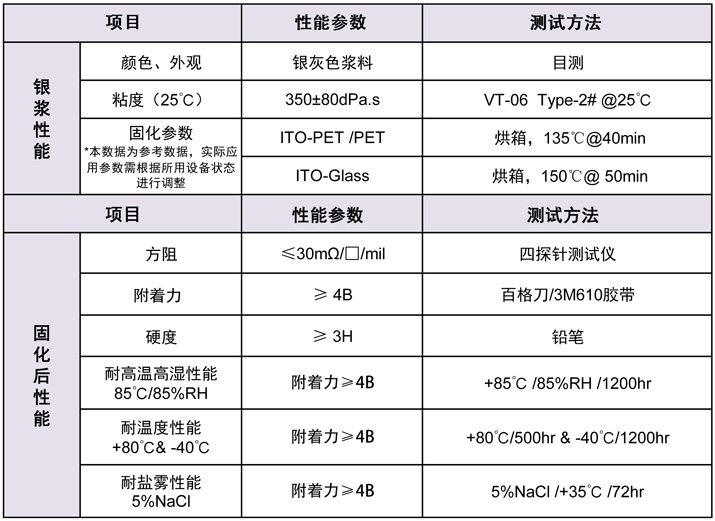 | 项目 |  | 性能参数 | 测试方法 |
|---|---|---|---|
| 银浆性能 | 颜色、外观 | 银灰色浆料 | 目测 |
|  | 粘度（25℃） | 350±80dPa.s | VT-06 Type-2# @25℃ |
|  | 固化参数 *本数据为参考数据，实际应用参数需根据所用设备状态进行调整 | ITO-PET /PET | 烘箱，135℃@40min |
|  |  | ITO-Glass | 烘箱，150℃@ 50min |
| 项目 |  | 性能参数 | 测试方法 |
| 固化后性能 | 方阻 | ≤30mΩ/□/mil | 四探针测试仪 |
|  | 附着力 | ≥ 4B | 百格刀/3M610胶带 |
|  | 硬度 | ≥ 3H | 铅笔 |
|  | 耐高温高湿性能 85℃/85%RH | 附着力≥4B | +85℃ /85%RH /1200hr |
|  | 耐温度性能 +80℃& -40℃ | 附着力≥4B | +80℃/500hr & -40℃/1200hr |
|  | 耐盐雾性能 5%NaCl | 附着力≥4B | 5%NaCl /+35℃ /72hr |